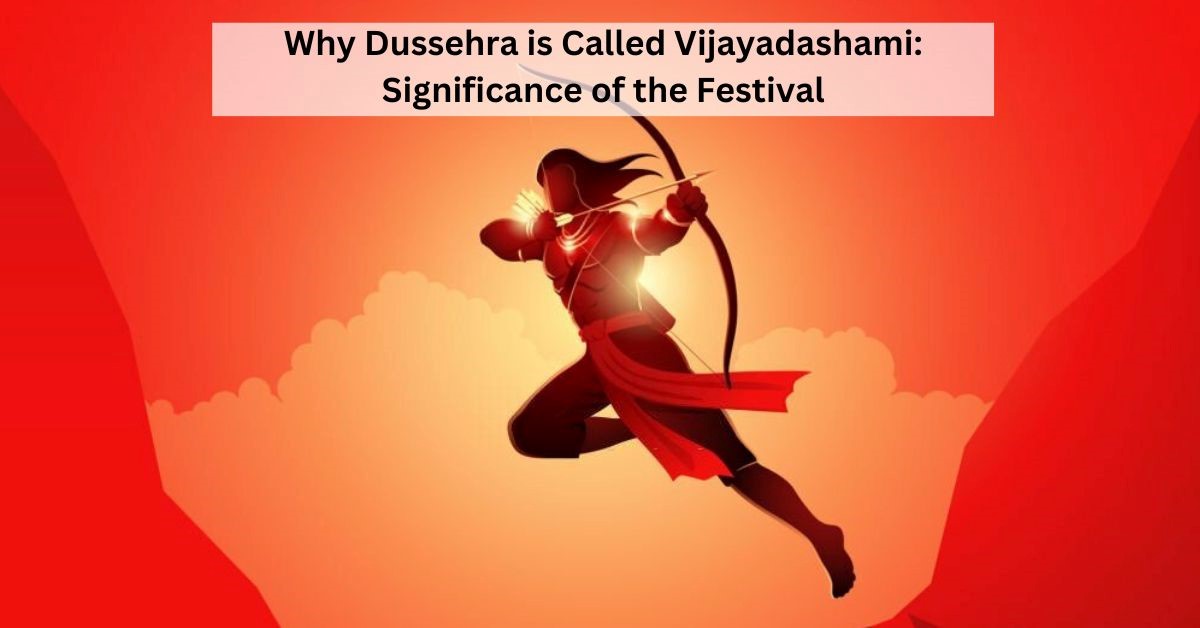 Why Dussehra is Called Vijayadashami: Significance of the Festival